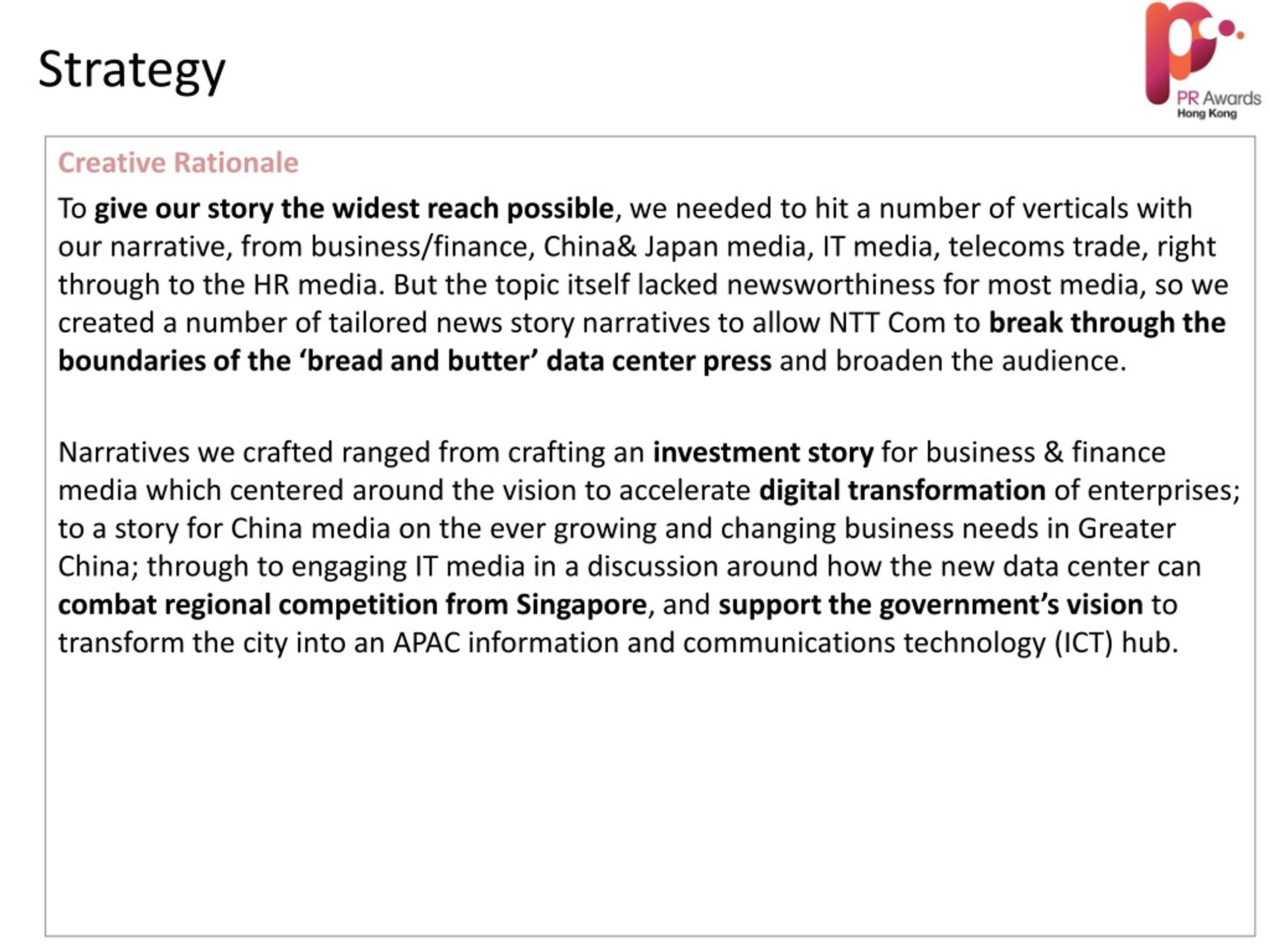 Strategy

PR Awards
Hong Kong

Creative Rationale

To give our story the widest reach possible, we needed to hit a number of verticals with our narrative, from business/finance, China& Japan media, IT media, telecoms trade, right through to the HR media. But the topic itself lacked newsworthiness for most media, so we created a number of tailored news story narratives to allow NTT Com to break through the boundaries of the ‘bread and butter’ data center press and broaden the audience.

Narratives we crafted ranged from crafting an investment story for business & finance media which centered around the vision to accelerate digital transformation of enterprises; to a story for China media on the ever growing and changing business needs in Greater China; through to engaging IT media in a discussion around how the new data center can combat regional competition from Singapore, and support the government’s vision to transform the city into an APAC information and communications technology (ICT) hub.